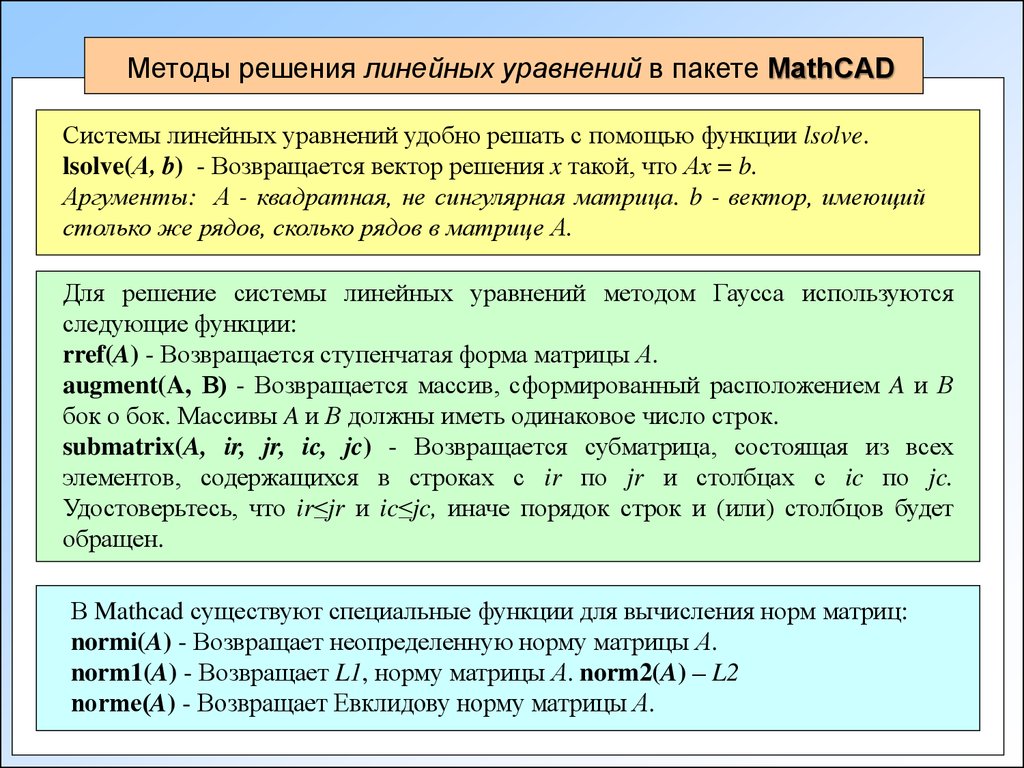 Методы решения линейных уравнений в пакете MathCAD

Системы линейных уравнений удобно решать с помощью функции lsolve.
lsolve(A, b) - Возвращается вектор решения x такой, что Ax = b.
Аргументы: A - квадратная, не сингулярная матрица. b - вектор, имеющий столько же рядов, сколько рядов в матрице A.

Для решение системы линейных уравнений методом Гаусса используются следующие функции:
rref(A) - Возвращается ступенчатая форма матрицы A.
augment(A, B) - Возвращается массив, сформированный расположением A и B бок о бок. Массивы A и B должны иметь одинаковое число строк.
submatrix(A, ir, jr, ic, jc) - Возвращается субматрица, состоящая из всех элементов, содержащихся в строках с ir по jr и столбцах с ic по jc. Удостоверьтесь, что ir≤jr и ic≤jc, иначе порядок строк и (или) столбцов будет обращен.

В Mathcad существуют специальные функции для вычисления норм матриц:
normi(A) - Возвращает неопределенную норму матрицы A.
norm1(A) - Возвращает L1, норму матрицы A. norm2(A) – L2
norme(A) - Возвращает Евклидову норму матрицы A.